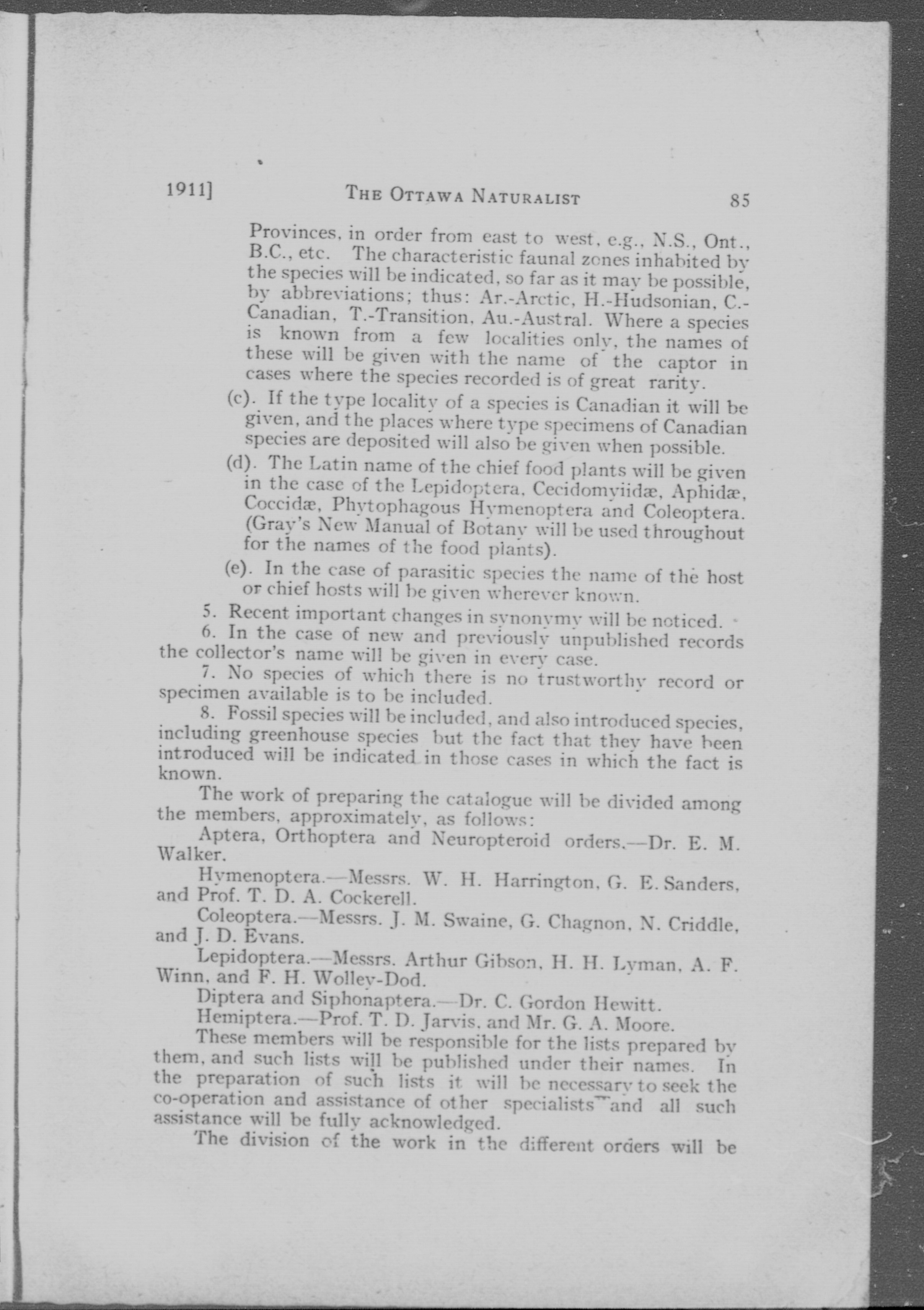 1911]	THE OTTAWA NATURALIST	85

Provinces, in order from east to west, e.g., N.S., Ont., B.C., etc. The characteristic faunal zones inhabited by the species will be indicated, so far as it may be possible, by abbreviations; thus: Ar.-Arctic, H.-Hudsonian, C.-Canadian, T.-Transition, Au.-Austral. Where a species is known from a few localities only, the names of these will be given with the name of the captor in cases where the species recorded is of great rarity.

(c). If the type locality of a species is Canadian it will be given, and the places where type specimens of Canadian species are deposited will also be given when possible.

(d). The Latin name of the chief food plants will be given in the case of the Lepidoptera, Cecidomyiidæ, Aphidæ, Coccidæ, Phytophagous Hymenoptera and Coleoptera. (Gray's New Manual of Botany will be used throughout for the names of the food plants).

(e). In the case of parasitic species the name of the host or chief hosts will be given wherever known.

5. Recent important changes in synonymy will be noticed.

6. In the case of new and previously unpublished records the collector's name will be given in every case.

7. No species of which there is no trustworthy record or specimen available is to be included.

8. Fossil species will be included, and also introduced species, including greenhouse species but the fact that they have been introduced will be indicated in those cases in which the fact is known.

The work of preparing the catalogue will be divided among the members, approximately, as follows:

Aptera, Orthoptera and Neuropteroid orders.—Dr. E. M. Walker.

Hymenoptera.—Messrs. W. H. Harrington, G. E. Sanders, and Prof. T. D. A. Cockerell.

Coleoptera.—Messrs. J. M. Swaine, G. Chagnon, N. Criddle, and J. D. Evans.

Lepidoptera.—Messrs. Arthur Gibson, H. H. Lyman, A. F. Winn, and F. H. Wolley-Dod.

Diptera and Siphonaptera.—Dr. C. Gordon Hewitt.

Hemiptera.—Prof. T. D. Jarvis, and Mr. G. A. Moore.

These members will be responsible for the lists prepared by them, and such lists will be published under their names. In the preparation of such lists it will be necessary to seek the co-operation and assistance of other specialists and all such assistance will be fully acknowledged.

The division of the work in the different orders will be